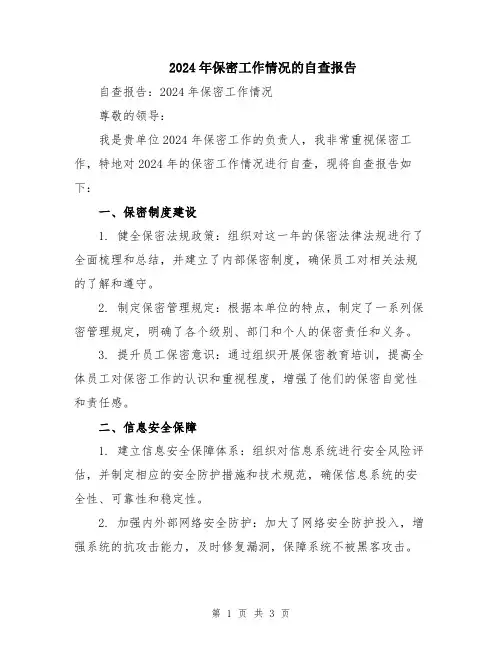 2024年保密工作情况的自查报告

自查报告：2024年保密工作情况

尊敬的领导：

我是贵单位2024年保密工作的负责人，我非常重视保密工作，特地对2024年的保密工作情况进行自查，现将自查报告如下：

一、保密制度建设

1. 健全保密法规政策：组织对这一年的保密法律法规进行了全面梳理和总结，并建立了内部保密制度，确保员工对相关法规的了解和遵守。

2. 制定保密管理规定：根据本单位的特点，制定了一系列保密管理规定，明确了各个级别、部门和个人的保密责任和义务。

3. 提升员工保密意识：通过组织开展保密教育培训，提高全体员工对保密工作的认识和重视程度，增强了他们的保密自觉性和责任感。

二、信息安全保障

1. 建立信息安全保障体系：组织对信息系统进行安全风险评估，并制定相应的安全防护措施和技术规范，确保信息系统的安全性、可靠性和稳定性。

2. 加强内外部网络安全防护：加大了网络安全防护投入，增强系统的抗攻击能力，及时修复漏洞，保障系统不被黑客攻击。

第 1 页 共 3 页